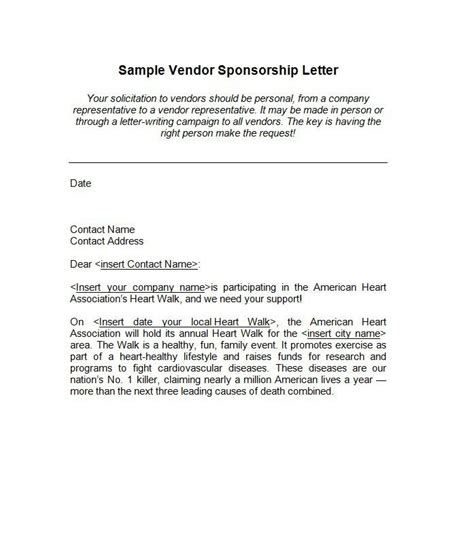 Sample Vendor Sponsorship Letter

Your solicitation to vendors should be personal, from a company representative to a vendor representative. It may be made in person or through a letter-writing campaign to all vendors. The key is having the right person make the request!

Date

Contact Name
Contact Address

Dear <insert Contact Name>:

<Insert your company name>is participating in the American Heart Association's Heart Walk, and we need your support!

On <Insert date your local Heart Walk>, the American Heart Association will hold its annual Heart Walk for the <insert city name> area. The Walk is a healthy, fun, family event. It promotes exercise as part of a heart-healthy lifestyle and raises funds for research and programs to fight cardiovascular diseases. These diseases are our nation's No. 1 killer, claiming nearly a million American lives a year — more than the next three leading causes of death combined.